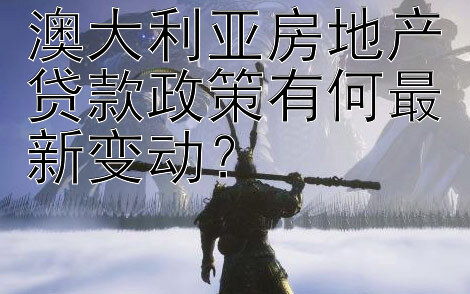 澳大利亚房地产贷款政策有何最新变动？